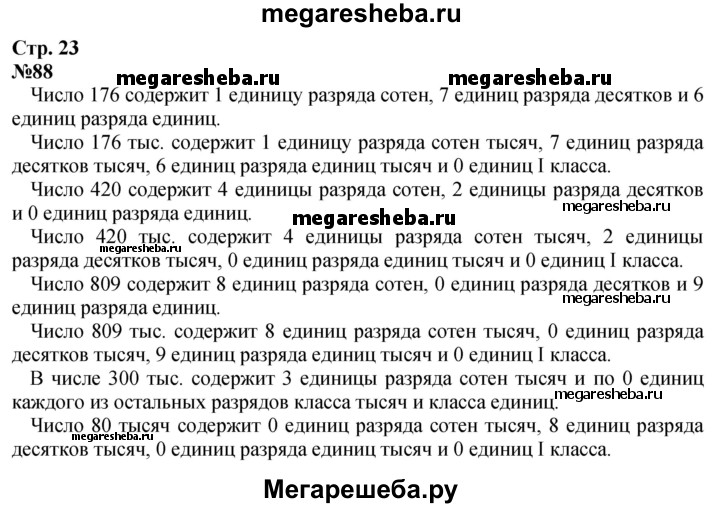 megaresheba.ru

Стр. 23
№88

megaresheba.ru megaresheba.ru

Число 176 содержит 1 единицу разряда сотен, 7 единиц разряда десятков и 6 единиц разряда единиц.

Число 176 тыс. содержит 1 единицу разряда сотен тысяч, 7 единиц разряда десятков тысяч, 6 единиц разряда единиц тысяч и 0 единиц I класса.

Число 420 содержит 4 единицы разряда сотен, 2 единицы разряда десятков и 0 единиц разряда единиц.

megaresheba.ru

megaresheba.ru

Число 420 тыс. содержит 4 единицы разряда сотен тысяч, 2 единицы разряда десятков тысяч, 0 единиц разряда единиц тысяч и 0 единиц I класса.

megaresheba.ru

Число 809 содержит 8 единиц разряда сотен, 0 единиц разряда десятков и 9 единиц разряда единиц.

megaresheba.ru

Число 809 тыс. содержит 8 единиц разряда сотен тысяч, 0 единиц разряда десятков тысяч, 9 единиц разряда единиц тысяч и 0 единиц I класса.

В числе 300 тыс. содержит 3 единицы разряда сотен тысяч и по 0 единиц каждого из остальных разрядов класса тысяч и класса единиц.

megaresheba.ru

Число 80 тысяч содержит 0 единиц разряда сотен тысяч, 8 единиц разряда десятков тысяч, 0 единиц разряда единиц тысяч и 0 единиц I класса.

megaresheba.ru

Мегарешеба.ру